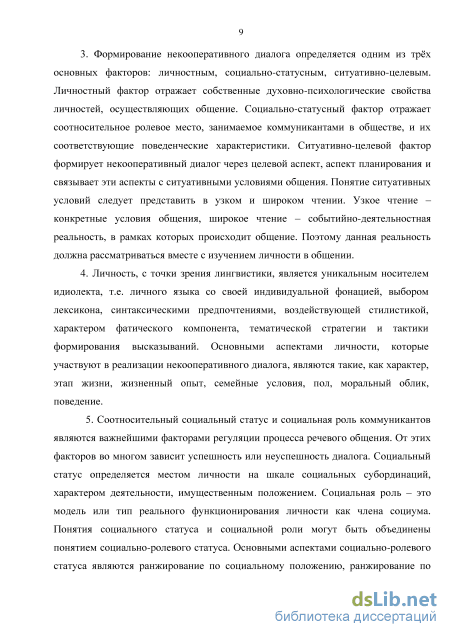 9

3. Формирование некооперативного диалога определяется одним из трёх основных факторов: личностным, социально-статусным, ситуативно-целевым. Личностный фактор отражает собственные духовно-психологические свойства личностей, осуществляющих общение. Социально-статусный фактор отражает соотносительное ролевое место, занимаемое коммуникантами в обществе, и их соответствующие поведенческие характеристики. Ситуативно-целевой фактор формирует некооперативный диалог через целевой аспект, аспект планирования и связывает эти аспекты с ситуативными условиями общения. Понятие ситуативных условий следует представить в узком и широком чтении. Узкое чтение – конкретные условия общения, широкое чтение – событийно-деятельностная реальность, в рамках которых происходит общение. Поэтому данная реальность должна рассматриваться вместе с изучением личности в общении.

4. Личность, с точки зрения лингвистики, является уникальным носителем идиолекта, т.е. личного языка со своей индивидуальной фонацией, выбором лексикона, синтаксическими предпочтениями, воздействующей стилистикой, характером фатического компонента, тематической стратегии и тактики формирования высказываний. Основными аспектами личности, которые участвуют в реализации некооперативного диалога, являются такие, как характер, этап жизни, жизненный опыт, семейные условия, пол, моральный облик, поведение.

5. Соотносительный социальный статус и социальная роль коммуникантов являются важнейшими факторами регуляции процесса речевого общения. От этих факторов во многом зависит успешность или неуспешность диалога. Социальный статус определяется местом личности на шкале социальных субординаций, характером деятельности, имущественным положением. Социальная роль – это модель или тип реального функционирования личности как члена социума. Понятия социального статуса и социальной роли могут быть объединены понятием социально-ролевого статуса. Основными аспектами социально-ролевого статуса являются ранжирование по социальному положению, ранжирование по

dsLib.net
библиотека диссертаций